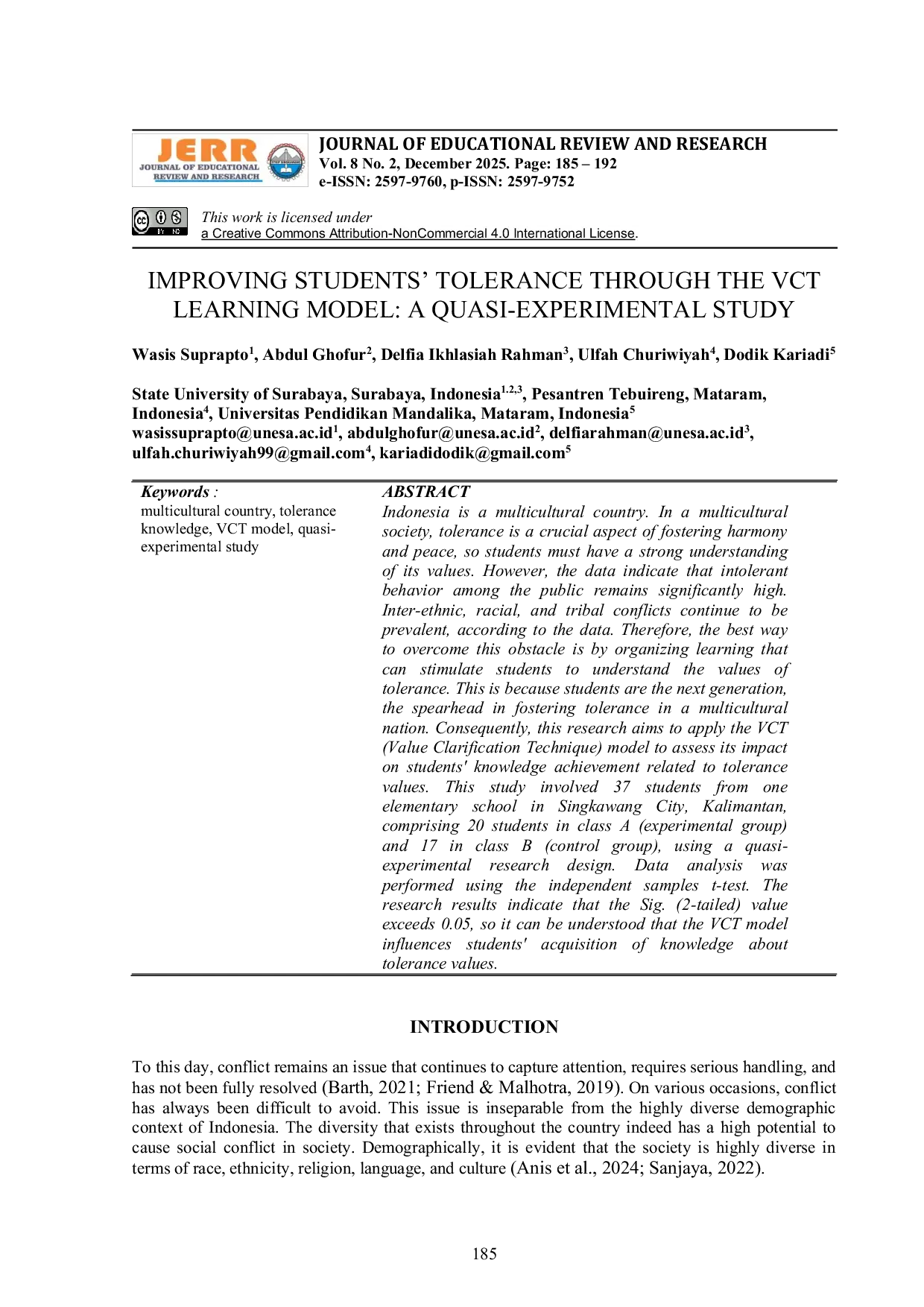 JERR
JOURNAL OF EDUCATIONAL REVIEW AND RESEARCH

JOURNAL OF EDUCATIONAL REVIEW AND RESEARCH
Vol. 8 No. 2, December 2025. Page: 185 – 192
e-ISSN: 2597-9760, p-ISSN: 2597-9752

This work is licensed under
a Creative Commons Attribution-NonCommercial 4.0 International License.

IMPROVING STUDENTS' TOLERANCE THROUGH THE VCT LEARNING MODEL: A QUASI-EXPERIMENTAL STUDY

Wasis Suprapto$^{1}$, Abdul Ghofur$^{2}$, Delfia Ikhlasiah Rahman$^{3}$, Ulfah Churiwiyah$^{4}$, Dodik Kariadi$^{5}$

State University of Surabaya, Surabaya, Indonesia$^{1,2,3}$, Pesantren Tebuireng, Mataram, Indonesia$^{4}$, Universitas Pendidikan Mandalika, Mataram, Indonesia$^{5}$
wasissuprapto@unesa.ac.id$^{1}$, abdulghofur@unesa.ac.id$^{2}$, delfiarahman@unesa.ac.id$^{3}$, ulfah.churiwiyah99@gmail.com$^{4}$, kariadidodik@gmail.com$^{5}$

Keywords :
multicultural country, tolerance knowledge, VCT model, quasi-experimental study

ABSTRACT
Indonesia is a multicultural country. In a multicultural society, tolerance is a crucial aspect of fostering harmony and peace, so students must have a strong understanding of its values. However, the data indicate that intolerant behavior among the public remains significantly high. Inter-ethnic, racial, and tribal conflicts continue to be prevalent, according to the data. Therefore, the best way to overcome this obstacle is by organizing learning that can stimulate students to understand the values of tolerance. This is because students are the next generation, the spearhead in fostering tolerance in a multicultural nation. Consequently, this research aims to apply the VCT (Value Clarification Technique) model to assess its impact on students' knowledge achievement related to tolerance values. This study involved 37 students from one elementary school in Singkawang City, Kalimantan, comprising 20 students in class A (experimental group) and 17 in class B (control group), using a quasi-experimental research design. Data analysis was performed using the independent samples t-test. The research results indicate that the Sig. (2-tailed) value exceeds 0.05, so it can be understood that the VCT model influences students' acquisition of knowledge about tolerance values.

INTRODUCTION

To this day, conflict remains an issue that continues to capture attention, requires serious handling, and has not been fully resolved (Barth, 2021; Friend & Malhotra, 2019). On various occasions, conflict has always been difficult to avoid. This issue is inseparable from the highly diverse demographic context of Indonesia. The diversity that exists throughout the country indeed has a high potential to cause social conflict in society. Demographically, it is evident that the society is highly diverse in terms of race, ethnicity, religion, language, and culture (Anis et al., 2024; Sanjaya, 2022).

185